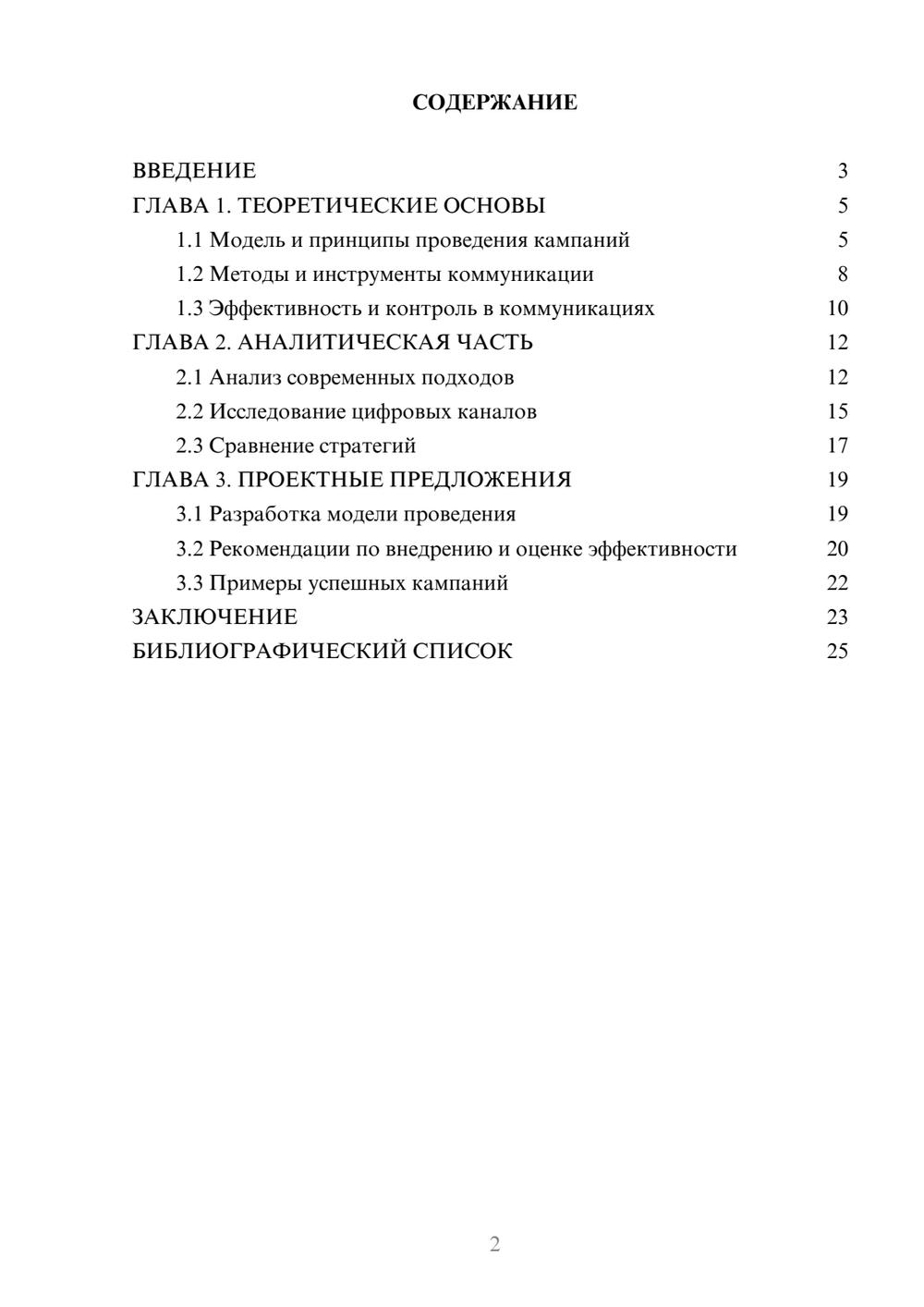 СОДЕРЖАНИЕ

ВВЕДЕНИЕ 3
ГЛАВА 1. ТЕОРЕТИЧЕСКИЕ ОСНОВЫ 5
1.1 Модель и принципы проведения кампаний 5
1.2 Методы и инструменты коммуникации 8
1.3 Эффективность и контроль в коммуникациях 10
ГЛАВА 2. АНАЛИТИЧЕСКАЯ ЧАСТЬ 12
2.1 Анализ современных подходов 12
2.2 Исследование цифровых каналов 15
2.3 Сравнение стратегий 17
ГЛАВА 3. ПРОЕКТНЫЕ ПРЕДЛОЖЕНИЯ 19
3.1 Разработка модели проведения 19
3.2 Рекомендации по внедрению и оценке эффективности 20
3.3 Примеры успешных кампаний 22
ЗАКЛЮЧЕНИЕ 23
БИБЛИОГРАФИЧЕСКИЙ СПИСОК 25

2